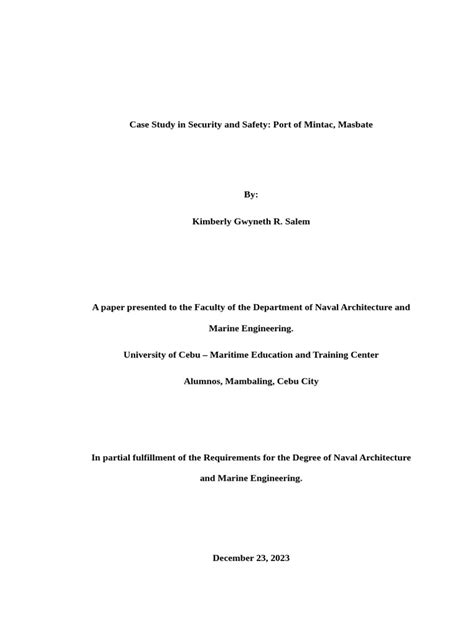 Case Study in Security and Safety: Port of Mintac, Masbate

By:

Kimberly Gwyneth R. Salem

A paper presented to the Faculty of the Department of Naval Architecture and Marine Engineering.

University of Cebu – Maritime Education and Training Center

Alumnos, Mambaling, Cebu City

In partial fulfillment of the Requirements for the Degree of Naval Architecture and Marine Engineering.

December 23, 2023